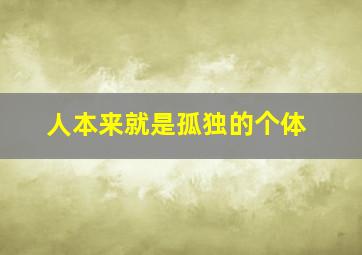 人本来就是孤独的个体